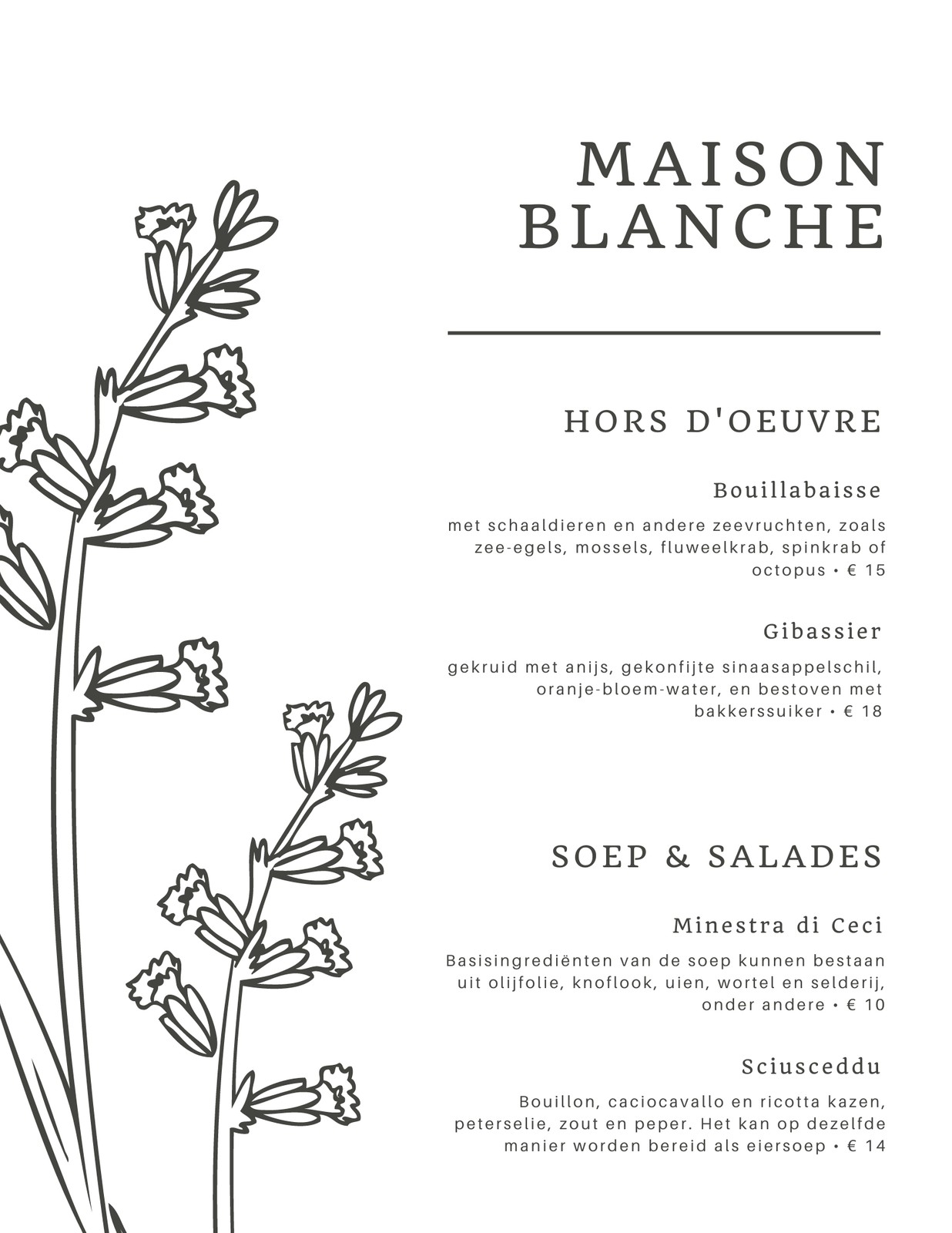 MAISON
BLANCHE

HORS D'OEUVRE

Bouillabaisse

met schaaldieren en andere zeevruchten, zoals zee-egels, mossels, fluweelkrab, spinkrab of octopus • € 15

Gibassier

gekruid met anijs, gekonfijte sinaasappelschil, oranje-bloem-water, en bestoven met bakkerssuiker • € 18

SOEP & SALADES

Minestra di Ceci

Basisingrediënten van de soep kunnen bestaan uit olijfolie, knoflook, uien, wortel en selderij, onder andere • € 10

Sciusceddu

Bouillon, caciocavallo en ricotta kazen, peterselie, zout en peper. Het kan op dezelfde manier worden bereid als eiersoep • € 14